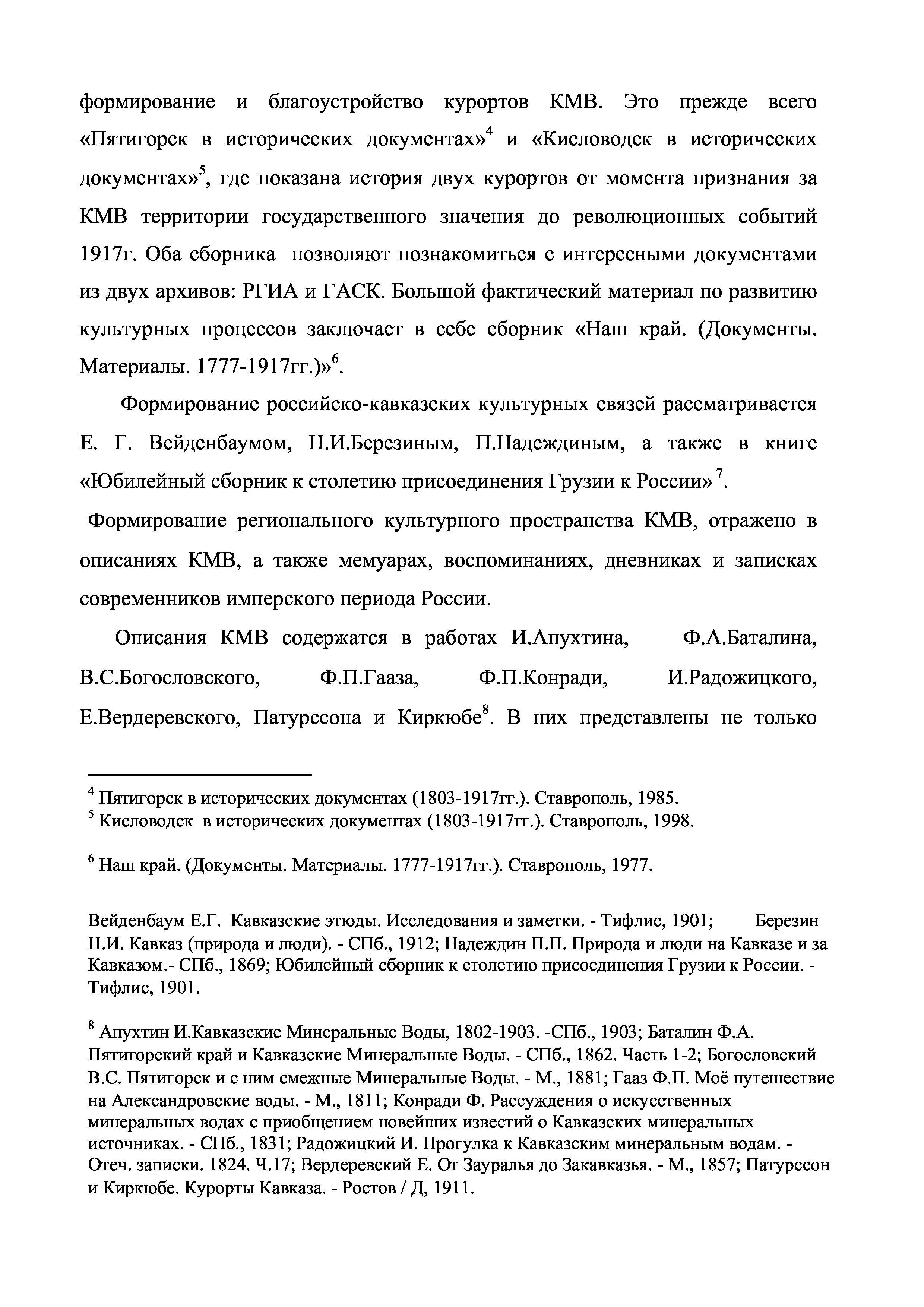 формирование и благоустройство курортов КМВ. Это прежде всего «Пятигорск в исторических документах»$^4$ и «Кисловодск в исторических документах»$^5$, где показана история двух курортов от момента признания за КМВ территории государственного значения до революционных событий 1917г. Оба сборника позволяют познакомиться с интересными документами из двух архивов: РГИА и ГАСК. Большой фактический материал по развитию культурных процессов заключает в себе сборник «Наш край. (Документы. Материалы. 1777-1917гг.)»$^6$.

Формирование российско-кавказских культурных связей рассматривается Е. Г. Вейденбаумом, Н.И.Березиным, П.Надеждиным, а также в книге «Юбилейный сборник к столетию присоединения Грузии к России» $^7$.

Формирование регионального культурного пространства КМВ, отражено в описаниях КМВ, а также мемуарах, воспоминаниях, дневниках и записках современников имперского периода России.

Описания КМВ содержатся в работах И.Апухтина, Ф.А.Баталина, В.С.Богословского, Ф.П.Гааза, Ф.П.Конради, И.Радожицкого, Е.Вердеревского, Патурссона и Киркюбе$^8$. В них представлены не только

$^4$ Пятигорск в исторических документах (1803-1917гг.). Ставрополь, 1985.
$^5$ Кисловодск в исторических документах (1803-1917гг.). Ставрополь, 1998.

$^6$ Наш край. (Документы. Материалы. 1777-1917гг.). Ставрополь, 1977.

Вейденбаум Е.Г. Кавказские этюды. Исследования и заметки. - Тифлис, 1901; Березин Н.И. Кавказ (природа и люди). - СПб., 1912; Надеждин П.П. Природа и люди на Кавказе и за Кавказом.- СПб., 1869; Юбилейный сборник к столетию присоединения Грузии к России. - Тифлис, 1901.

$^8$ Апухтин И.Кавказские Минеральные Воды, 1802-1903. -СПб., 1903; Баталин Ф.А. Пятигорский край и Кавказские Минеральные Воды. - СПб., 1862. Часть 1-2; Богословский В.С. Пятигорск и с ним смежные Минеральные Воды. - М., 1881; Гааз Ф.П. Моё путешествие на Александровские воды. - М., 1811; Конради Ф. Рассуждения о искусственных минеральных водах с приобщением новейших известий о Кавказских минеральных источниках. - СПб., 1831; Радожицкий И. Прогулка к Кавказским минеральным водам. - Отеч. записки. 1824. Ч.17; Вердеревский Е. От Зауралья до Закавказья. - М., 1857; Патурссон и Киркюбе. Курорты Кавказа. - Ростов / Д, 1911.